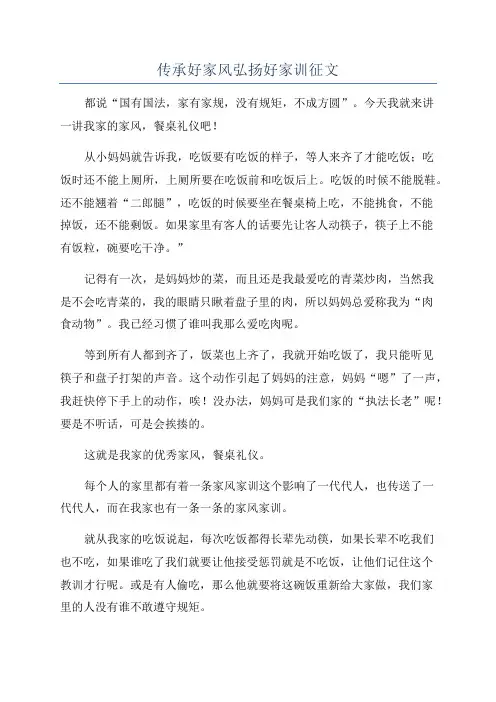 传承好家风弘扬好家训征文

都说“国有国法，家有家规，没有规矩，不成方圆”。今天我就来讲一讲我家的家风，餐桌礼仪吧！

从小妈妈就告诉我，吃饭要有吃饭的样子，等人来齐了才能吃饭；吃饭时还不能上厕所，上厕所要在吃饭前和吃饭后上。吃饭的时候不能脱鞋。还不能翘着“二郎腿”，吃饭的时候要坐在餐桌椅上吃，不能挑食，不能掉饭，还不能剩饭。如果家里有客人的话要先让客人动筷子，筷子上不能有饭粒，碗要吃干净。”

记得有一次，是妈妈炒的菜，而且还是我最爱吃的青菜炒肉，当然我是不会吃青菜的，我的眼睛只瞅着盘子里的肉，所以妈妈总爱称我为“肉食动物”。我已经习惯了谁叫我那么爱吃肉呢。

等到所有人都到齐了，饭菜也上齐了，我就开始吃饭了，我只能听见筷子和盘子打架的声音。这个动作引起了妈妈的注意，妈妈“嗯”了一声，我赶快停下手上的动作，唉！没办法，妈妈可是我们家的“执法长老”呢！要是不听话，可是会挨揍的。

这就是我家的优秀家风，餐桌礼仪。

每个人的家里都有着一条家风家训这个影响了一代代人，也传送了一代代人，而在我家也有一条一条的家风家训。

就从我家的吃饭说起，每次吃饭都得长辈先动筷，如果长辈不吃我们也不吃，如果谁吃了我们就要让他接受惩罚就是不吃饭，让他们记住这个教训才行呢。或是有人偷吃，那么他就要将这碗饭重新给大家做，我们家里的人没有谁不敢遵守规矩。